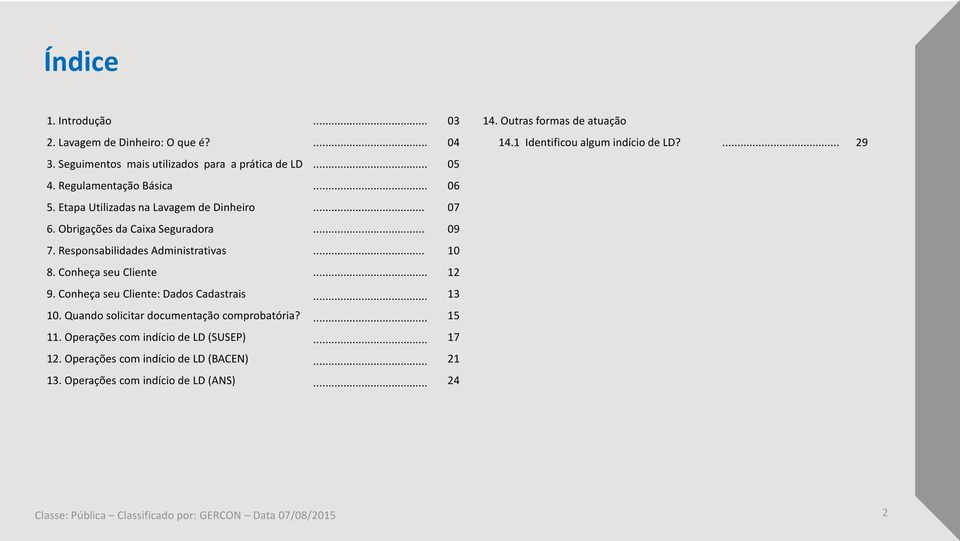 Índice

1. Introdução ..................................... 03
2. Lavagem de Dinheiro: O que é? ..................................... 04
3. Seguimentos mais utilizados para a prática de LD ..................................... 05
4. Regulamentação Básica ..................................... 06
5. Etapa Utilizadas na Lavagem de Dinheiro .................................... 07
6. Obrigações da Caixa Seguradora .................................... 09
7. Responsabilidades Administrativas .................................... 10
8. Conheça seu Cliente ..................................... 12
9. Conheça seu Cliente: Dados Cadastrais ..................................... 13
10. Quando solicitar documentação comprobatória? ..................................... 15
11. Operações com indício de LD (SUSEP) ..................................... 17
12. Operações com indício de LD (BACEN) ..................................... 21
13. Operações com indício de LD (ANS) ..................................... 24

14. Outras formas de atuação
14.1 Identificou algum indício de LD? ...................................... 29

Classe: Pública – Classificado por: GERCON – Data 07/08/2015

2